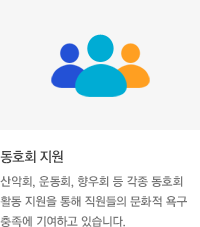 동호회 지원

산악회, 운동회, 향우회 등 각종 동호회 활동 지원을 통해 직원들의 문화적 욕구 충족에 기여하고 있습니다.